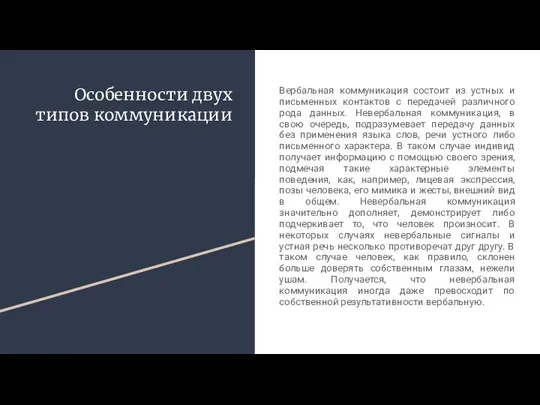 Особенности двух типов коммуникации

Вербальная коммуникация состоит из устных и письменных контактов с передачей различного рода данных. Невербальная коммуникация, в свою очередь, подразумевает передачу данных без применения языка слов, речи устного либо письменного характера. В таком случае индивид получает информацию с помощью своего зрения, подмечая такие характерные элементы поведения, как, например, лицевая экспрессия, позы человека, его мимика и жесты, внешний вид в общем. Невербальная коммуникация значительно дополняет, демонстрирует либо подчеркивает то, что человек произносит. В некоторых случаях невербальные сигналы и устная речь несколько противоречат друг другу. В таком случае человек, как правило, склонен больше доверять собственным глазам, нежели ушам. Получается, что невербальная коммуникация иногда даже превосходит по собственной результативности вербальную.